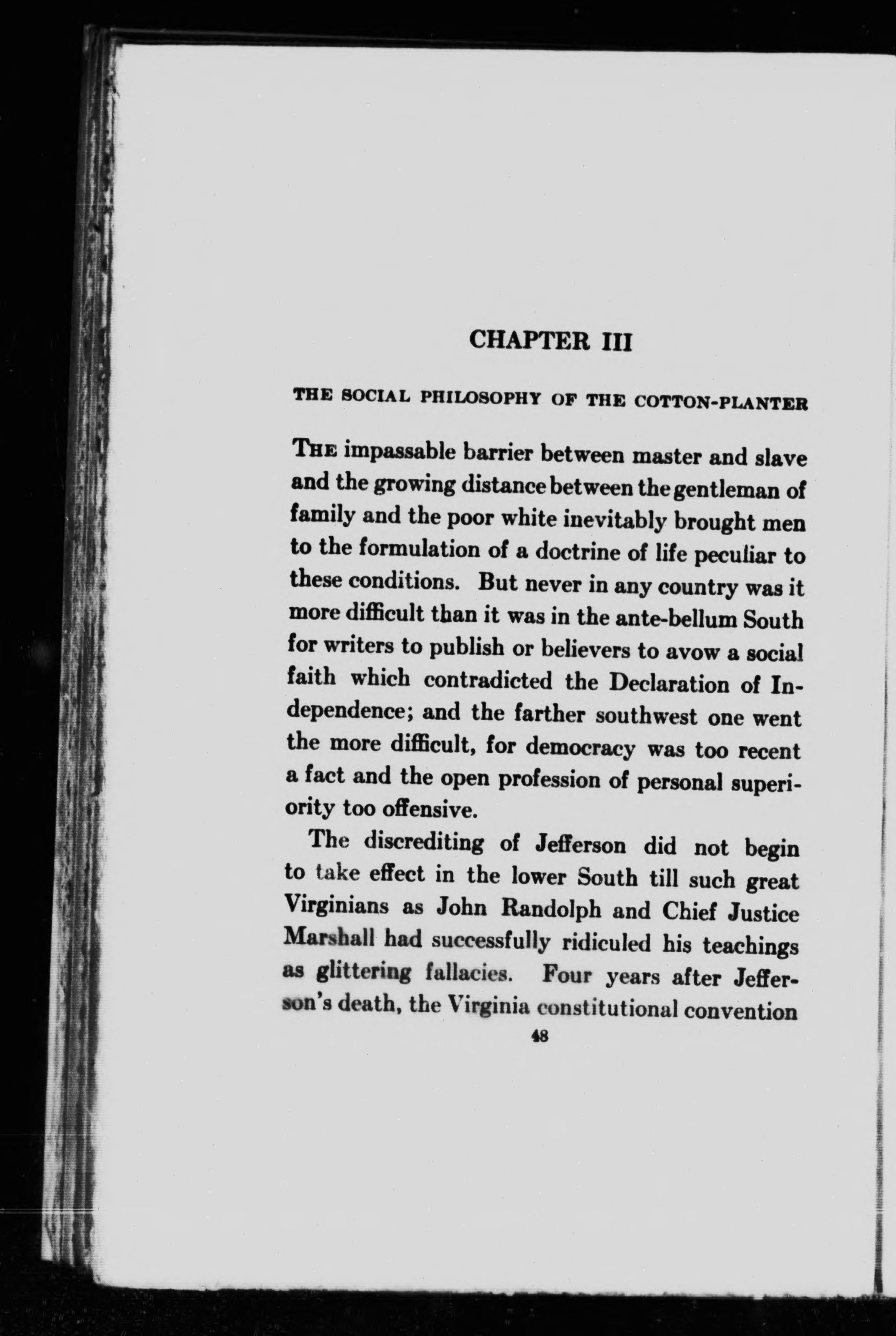 CHAPTER III

THE SOCIAL PHILOSOPHY OF THE COTTON-PLANTER

THE impassable barrier between master and slave and the growing distance between the gentleman of family and the poor white inevitably brought men to the formulation of a doctrine of life peculiar to these conditions. But never in any country was it more difficult than it was in the ante-bellum South for writers to publish or believers to avow a social faith which contradicted the Declaration of Independence; and the farther southwest one went the more difficult, for democracy was too recent a fact and the open profession of personal superiority too offensive.

The discrediting of Jefferson did not begin to take effect in the lower South till such great Virginians as John Randolph and Chief Justice Marshall had successfully ridiculed his teachings as glittering fallacies. Four years after Jefferson's death, the Virginia constitutional convention

48